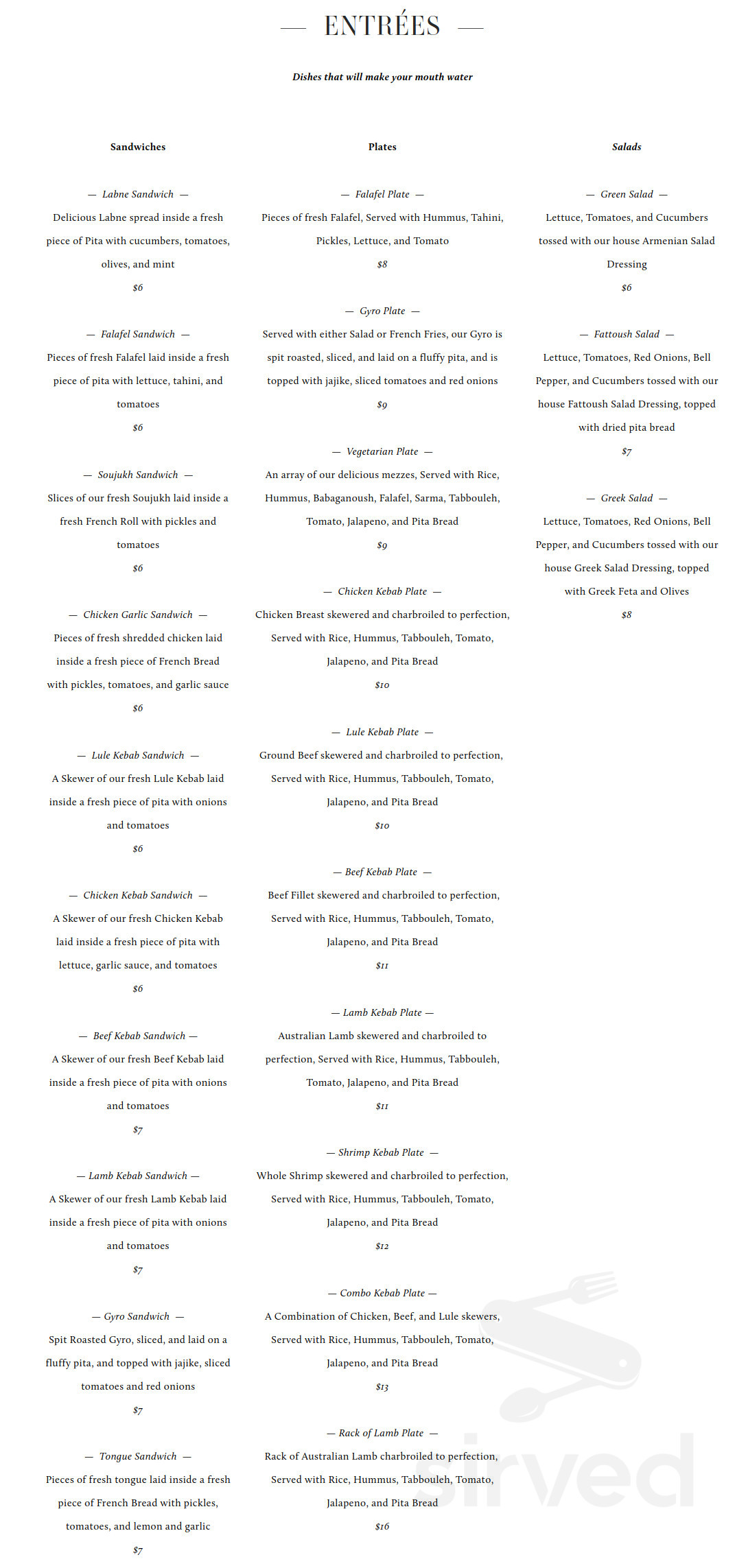 — ENTRÉES —

Dishes that will make your mouth water

Sandwiches

— Labne Sandwich —

Delicious Labne spread inside a fresh piece of Pita with cucumbers, tomatoes, olives, and mint

$6

— Falafel Sandwich —

Pieces of fresh Falafel laid inside a fresh piece of pita with lettuce, tahini, and tomatoes

$6

— Soujukh Sandwich —

Slices of our fresh Soujukh laid inside a fresh French Roll with pickles and tomatoes

$6

— Chicken Garlic Sandwich —

Pieces of fresh shredded chicken laid inside a fresh piece of French Bread with pickles, tomatoes, and garlic sauce

$6

— Lule Kebab Sandwich —

A Skewer of our fresh Lule Kebab laid inside a fresh piece of pita with onions and tomatoes

$6

— Chicken Kebab Sandwich —

A Skewer of our fresh Chicken Kebab laid inside a fresh piece of pita with lettuce, garlic sauce, and tomatoes

$6

— Beef Kebab Sandwich —

A Skewer of our fresh Beef Kebab laid inside a fresh piece of pita with onions and tomatoes

$7

— Lamb Kebab Sandwich —

A Skewer of our fresh Lamb Kebab laid inside a fresh piece of pita with onions and tomatoes

$7

— Gyro Sandwich —

Spit Roasted Gyro, sliced, and laid on a fluffy pita, and topped with jajike, sliced tomatoes and red onions

$7

— Tongue Sandwich —

Pieces of fresh tongue laid inside a fresh piece of French Bread with pickles, tomatoes, and lemon and garlic

$7

Plates

— Falafel Plate —

Pieces of fresh Falafel, Served with Hummus, Tahini, Pickles, Lettuce, and Tomato

$8

— Gyro Plate —

Served with either Salad or French Fries, our Gyro is spit roasted, sliced, and laid on a fluffy pita, and is topped with jajike, sliced tomatoes and red onions

$9

— Vegetarian Plate —

An array of our delicious mezzes, Served with Rice, Hummus, Babaganoush, Falafel, Sarma, Tabbouleh, Tomato, Jalapeno, and Pita Bread

$9

— Chicken Kebab Plate —

Chicken Breast skewered and charbroiled to perfection, Served with Rice, Hummus, Tabbouleh, Tomato, Jalapeno, and Pita Bread

$10

— Lule Kebab Plate —

Ground Beef skewered and charbroiled to perfection, Served with Rice, Hummus, Tabbouleh, Tomato, Jalapeno, and Pita Bread

$10

— Beef Kebab Plate —

Beef Fillet skewered and charbroiled to perfection, Served with Rice, Hummus, Tabbouleh, Tomato, Jalapeno, and Pita Bread

$11

— Lamb Kebab Plate —

Australian Lamb skewered and charbroiled to perfection, Served with Rice, Hummus, Tabbouleh, Tomato, Jalapeno, and Pita Bread

$11

— Shrimp Kebab Plate —

Whole Shrimp skewered and charbroiled to perfection, Served with Rice, Hummus, Tabbouleh, Tomato, Jalapeno, and Pita Bread

$12

— Combo Kebab Plate —

A Combination of Chicken, Beef, and Lule skewers, Served with Rice, Hummus, Tabbouleh, Tomato, Jalapeno, and Pita Bread

$13

— Rack of Lamb Plate —

Rack of Australian Lamb charbroiled to perfection, Served with Rice, Hummus, Tabbouleh, Tomato, Jalapeno, and Pita Bread

$16

Salads

— Green Salad —

Lettuce, Tomatoes, and Cucumbers tossed with our house Armenian Salad Dressing

$6

— Fattoush Salad —

Lettuce, Tomatoes, Red Onions, Bell Pepper, and Cucumbers tossed with our house Fattoush Salad Dressing, topped with dried pita bread

$7

— Greek Salad —

Lettuce, Tomatoes, Red Onions, Bell Pepper, and Cucumbers tossed with our house Greek Salad Dressing, topped with Greek Feta and Olives

$8

sirved